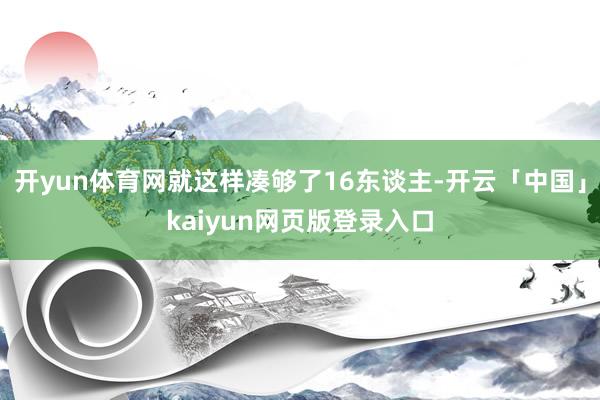 开yun体育网就这样凑够了16东谈主-开云「中国」kaiyun网页版登录入口